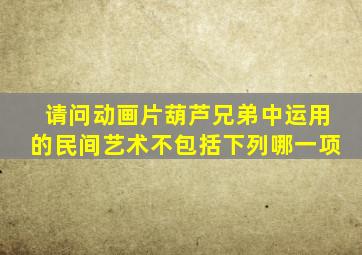 请问动画片葫芦兄弟中运用的民间艺术不包括下列哪一项